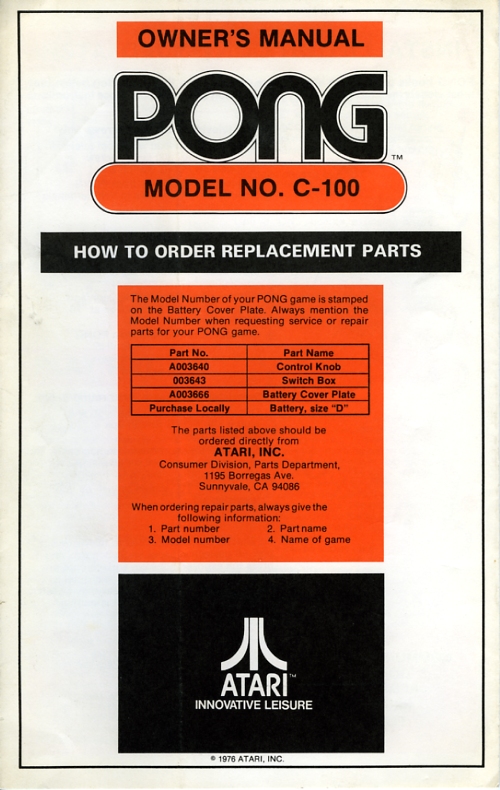 OWNER'S MANUAL

PONG™

MODEL NO. C-100

HOW TO ORDER REPLACEMENT PARTS

The Model Number of your PONG game is stamped on the Battery Cover Plate. Always mention the Model Number when requesting service or repair parts for your PONG game.

| Part No. | Part Name |
|---|---|
| A003640 | Control Knob |
| 003643 | Switch Box |
| A003666 | Battery Cover Plate |
| Purchase Locally | Battery, size "D" |

The parts listed above should be ordered directly from
ATARI, INC.
Consumer Division, Parts Department,
1195 Borregas Ave.
Sunnyvale, CA 94086

When ordering repair parts, always give the following information:
1. Part number
2. Part name
3. Model number
4. Name of game

ATARI™
INNOVATIVE LEISURE

© 1976 ATARI, INC.